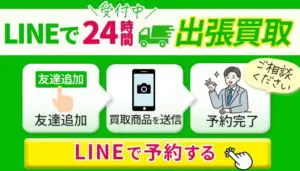 受付中

LINEで24時間 出張買取

友達追加

友達追加

買取商品を送信

ご相談ください

予約完了

LINEで予約する